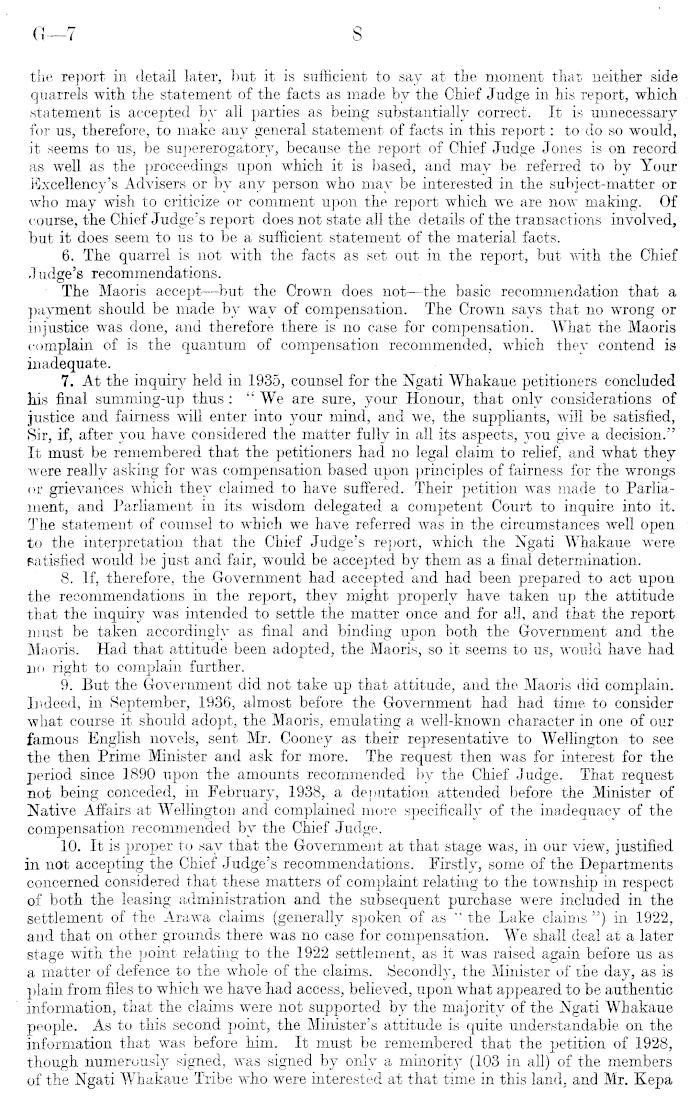 G—7 8

the report in detail later, but it is sufficient to say at the moment that neither side quarrels with the statement of the facts as made by the Chief Judge in his report, which statement is accepted by all parties as being substantially correct. It is unnecessary for us, therefore, to make any general statement of facts in this report: to do so would, it seems to us, be supererogatory, because the report of Chief Judge Jones is on record as well as the proceedings upon which it is based, and may be referred to by Your Excellency's Advisers or by any person who may be interested in the subject-matter or who may wish to criticize or comment upon the report which we are now making. Of course, the Chief Judge's report does not state all the details of the transactions involved, but it does seem to us to be a sufficient statement of the material facts.

6. The quarrel is not with the facts as set out in the report, but with the Chief Judge's recommendations.

The Maoris accept—but the Crown does not—the basic recommendation that a payment should be made by way of compensation. The Crown says that no wrong or injustice was done, and therefore there is no case for compensation. What the Maoris complain of is the quantum of compensation recommended, which they contend is inadequate.

7. At the inquiry held in 1935, counsel for the Ngati Whakaue petitioners concluded his final summing-up thus: "We are sure, your Honour, that only considerations of justice and fairness will enter into your mind, and we, the suppliants, will be satisfied, Sir, if, after you have considered the matter fully in all its aspects, you give a decision." It must be remembered that the petitioners had no legal claim to relief, and what they were really asking for was compensation based upon principles of fairness for the wrongs or grievances which they claimed to have suffered. Their petition was made to Parliament, and Parliament in its wisdom delegated a competent Court to inquire into it. The statement of counsel to which we have referred was in the circumstances well open to the interpretation that the Chief Judge's report, which the Ngati Whakaue were satisfied would be just and fair, would be accepted by them as a final determination.

8. If, therefore, the Government had accepted and had been prepared to act upon the recommendations in the report, they might properly have taken up the attitude that the inquiry was intended to settle the matter once and for all, and that the report must be taken accordingly as final and binding upon both the Government and the Maoris. Had that attitude been adopted, the Maoris, so it seems to us, would have had no right to complain further.

9. But the Government did not take up that attitude, and the Maoris did complain. Indeed, in September, 1936, almost before the Government had had time to consider what course it should adopt, the Maoris, emulating a well-known character in one of our famous English novels, sent Mr. Cooney as their representative to Wellington to see the then Prime Minister and ask for more. The request then was for interest for the period since 1890 upon the amounts recommended by the Chief Judge. That request not being conceded, in February, 1938, a deputation attended before the Minister of Native Affairs at Wellington and complained more specifically of the inadequacy of the compensation recommended by the Chief Judge.

10. It is proper to say that the Government at that stage was, in our view, justified in not accepting the Chief Judge's recommendations. Firstly, some of the Departments concerned considered that these matters of complaint relating to the township in respect of both the leasing administration and the subsequent purchase were included in the settlement of the Arawa claims (generally spoken of as "the Lake claims") in 1922, and that on other grounds there was no case for compensation. We shall deal at a later stage with the point relating to the 1922 settlement, as it was raised again before us as a matter of defence to the whole of the claims. Secondly, the Minister of the day, as is plain from files to which we have had access, believed, upon what appeared to be authentic information, that the claims were not supported by the majority of the Ngati Whakaue people. As to this second point, the Minister's attitude is quite understandable on the information that was before him. It must be remembered that the petition of 1928, though numerously signed, was signed by only a minority (103 in all) of the members of the Ngati Whakaue Tribe who were interested at that time in this land, and Mr. Kepa